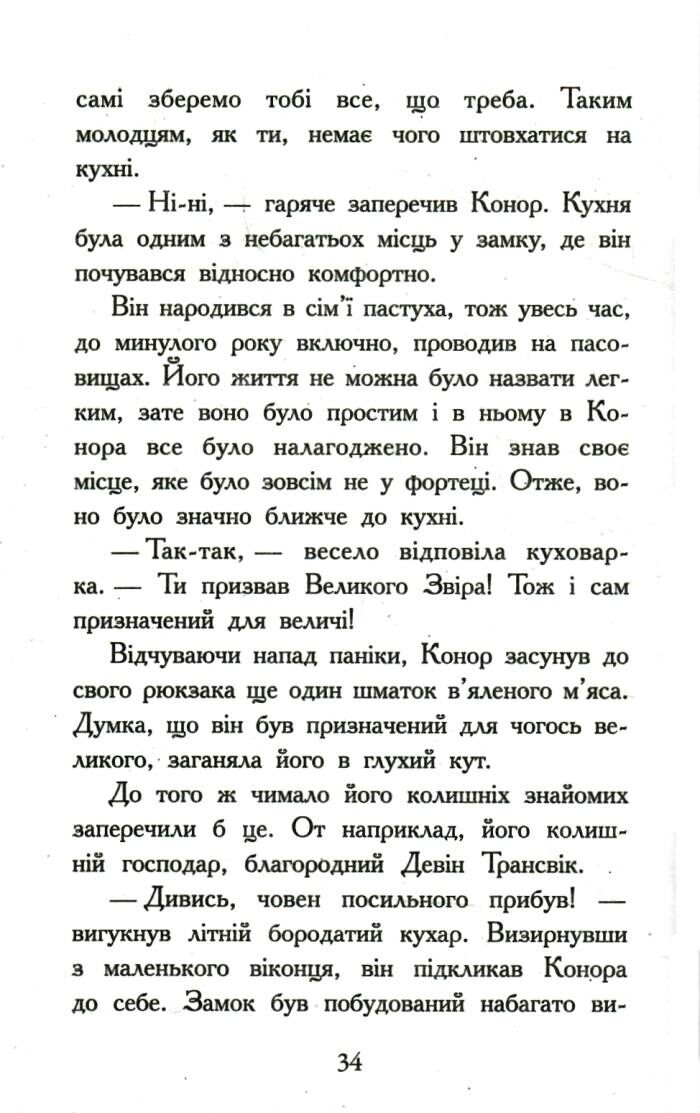 самі зберемо тобі все, що треба. Таким молодцям, як ти, немає чого штовхатися на кухні.

— Ні-ні, — гаряче заперечив Конор. Кухня була одним з небагатьох місць у замку, де він почувався відносно комфортно.

Він народився в сім'ї пастуха, тож увесь час, до минулого року включно, проводив на пасовищах. Його життя не можна було назвати легким, зате воно було простим і в ньому в Конора все було налагоджено. Він знав своє місце, яке було зовсім не у фортеці. Отже, воно було значно ближче до кухні.

— Так-так, — весело відповіла куховарка. — Ти призвав Великого Звіра! Тож і сам призначений для величі!

Відчуваючи напад паніки, Конор засунув до свого рюкзака ще один шматок в'яленого м'яса. Думка, що він був призначений для чогось великого, заганяла його в глухий кут.

До того ж чимало його колишніх знайомих заперечили б це. От наприклад, його колишній господар, благородний Девін Трансвік.

— Дивись, човен посильного прибув! — вигукнув літній бородатий кухар. Визирнувши з маленького віконця, він підкликав Конора до себе. Замок був побудований набагато ви-

34